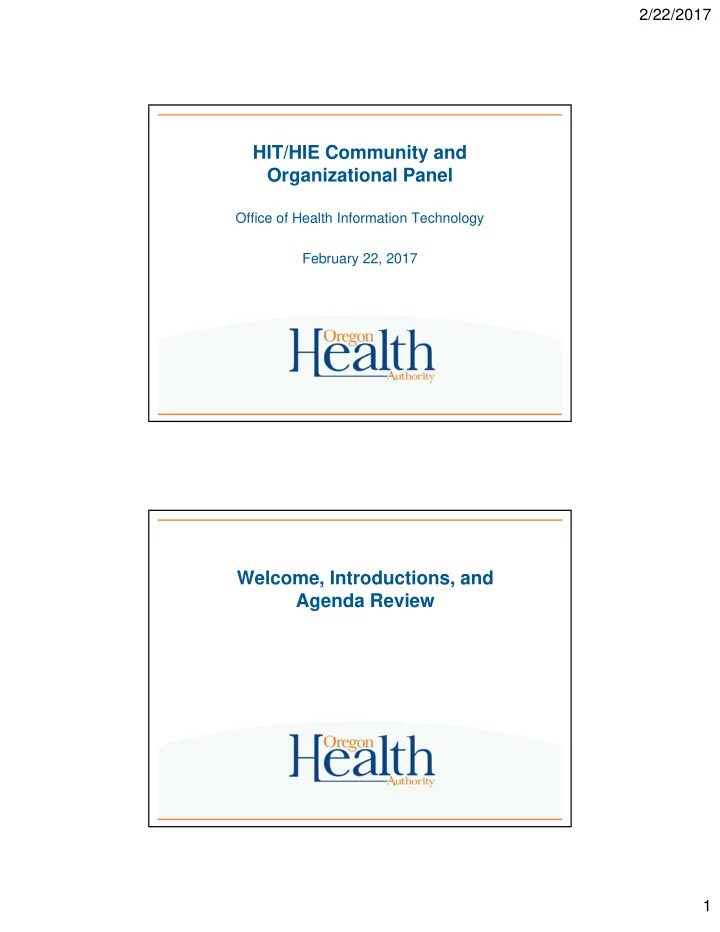 2/22/2017

HIT/HIE Community and Organizational Panel

Office of Health Information Technology

February 22, 2017

Oregon Health Authority

Welcome, Introductions, and Agenda Review

Oregon Health Authority

1